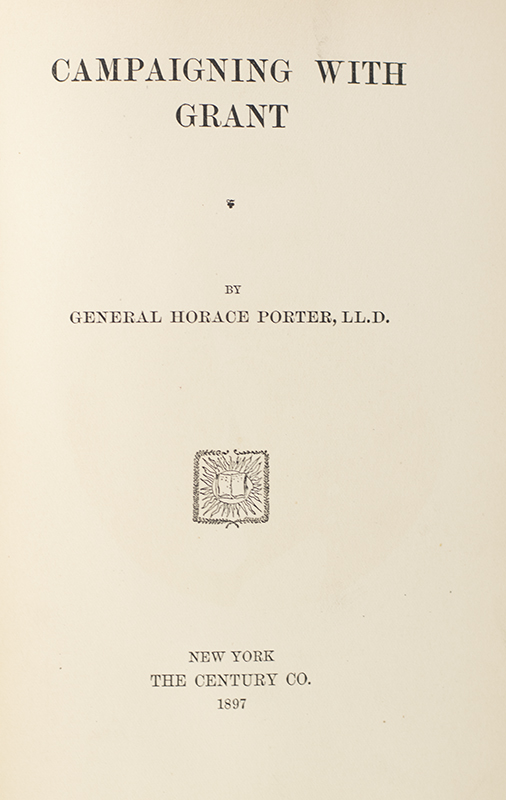 CAMPAIGNING WITH GRANT

BY
GENERAL HORACE PORTER, LL.D.

NEW YORK
THE CENTURY CO.
1897